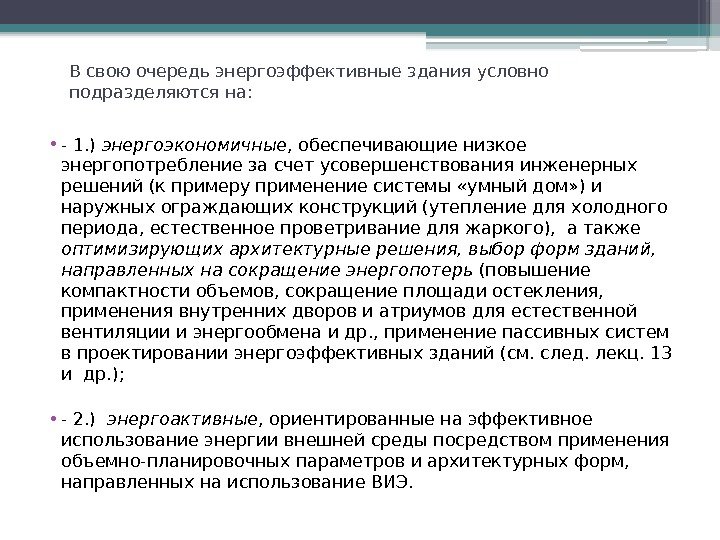 В свою очередь энергоэффективные здания условно подразделяются на:

• - 1.) энергоэкономичные, обеспечивающие низкое энергопотребление за счет усовершенствования инженерных решений (к примеру применение системы «умный дом») и наружных ограждающих конструкций (утепление для холодного периода, естественное проветривание для жаркого), а также оптимизирующих архитектурные решения, выбор форм зданий, направленных на сокращение энергопотерь (повышение компактности объемов, сокращение площади остекления, применения внутренних дворов и атриумов для естественной вентиляции и энергообмена и др., применение пассивных систем в проектировании энергоэффективных зданий (см. след. лекц. 13 и др.);

• - 2.) энергоактивные, ориентированные на эффективное использование энергии внешней среды посредством применения объемно-планировочных параметров и архитектурных форм, направленных на использование ВИЭ.